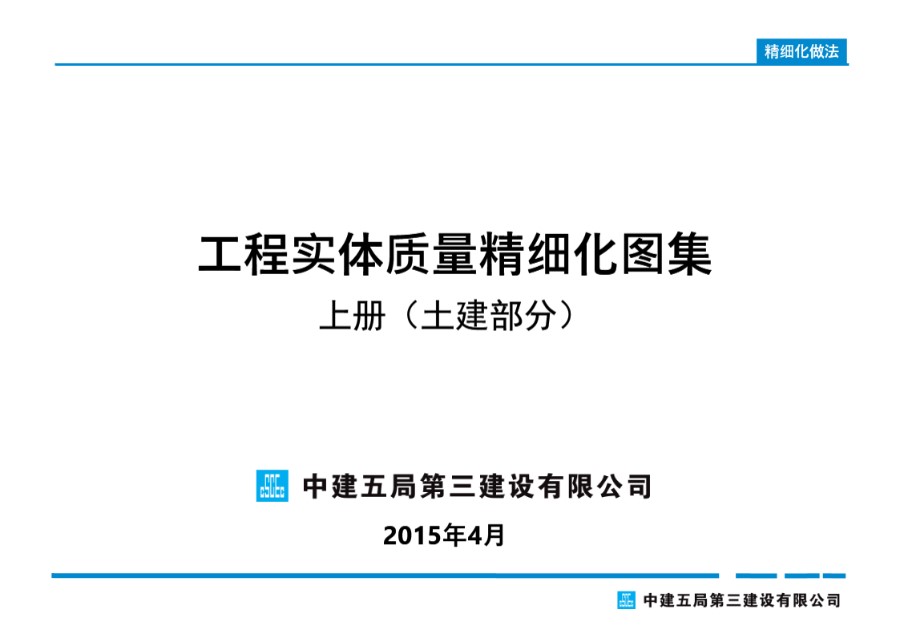 精细化做法

工程实体质量精细化图集

上册（土建部分）

中建五局第三建设有限公司

2015年4月

中建五局第三建设有限公司